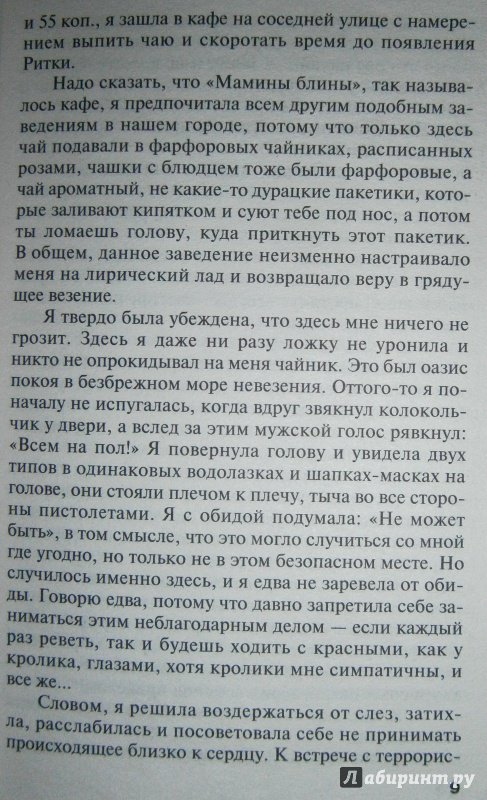 и 55 коп., я зашла в кафе на соседней улице с намерением выпить чаю и скоротать время до появления Ритки.

Надо сказать, что «Мамины блины», так называлось кафе, я предпочитала всем другим подобным заведениям в нашем городе, потому что только здесь чай подавали в фарфоровых чайниках, расписанных розами, чашки с блюдцем тоже были фарфоровые, а чай ароматный, не какие-то дурацкие пакетики, которые заливают кипятком и суют тебе под нос, а потом ты ломаешь голову, куда приткнуть этот пакетик. В общем, данное заведение неизменно настраивало меня на лирический лад и возвращало веру в грядущее везение.

Я твердо была убеждена, что здесь мне ничего не грозит. Здесь я даже ни разу ложку не уронила и никто не опрокидывал на меня чайник. Это был оазис покоя в безбрежном море невезения. Оттого-то я поначалу не испугалась, когда вдруг звякнул колокольчик у двери, а вслед за этим мужской голос рявкнул: «Всем на пол!» Я повернула голову и увидела двух типов в одинаковых водолазках и шапках-масках на голове, они стояли плечом к плечу, тыча во все стороны пистолетами. Я с обидой подумала: «Не может быть», в том смысле, что это могло случиться со мной где угодно, но только не в этом безопасном месте. Но случилось именно здесь, и я едва не заревела от обиды. Говорю едва, потому что давно запретила себе заниматься этим неблагодарным делом — если каждый раз реветь, так и будешь ходить с красными, как у кролика, глазами, хотя кролики мне симпатичны, и все же...

Словом, я решила воздержаться от слез, затихла, расслабилась и посоветовала себе не принимать происходящее близко к сердцу. К встрече с террорис-

9

Лабиринт.ру